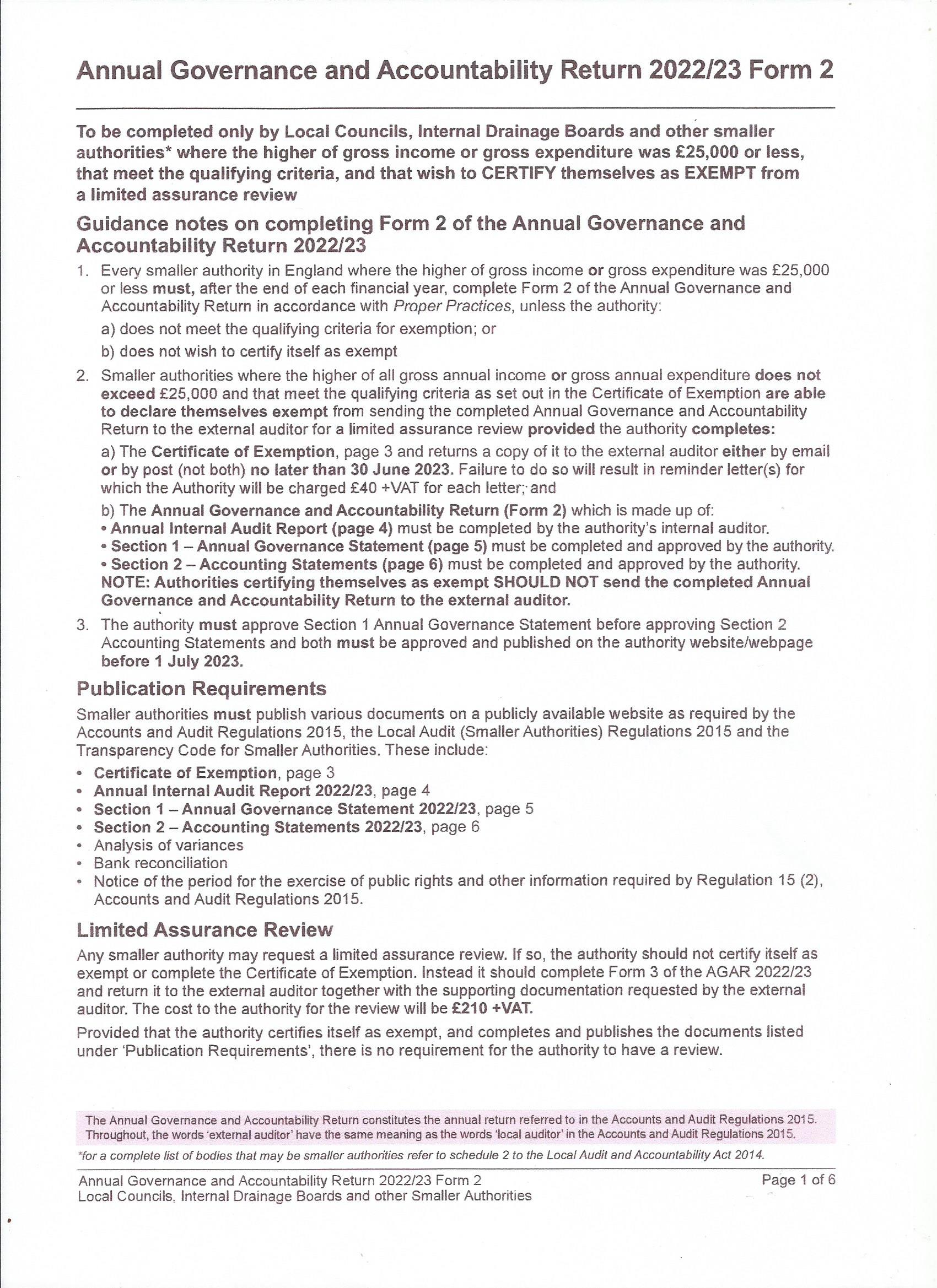 Annual Governance and Accountability Return 2022/23 Form 2

To be completed only by Local Councils, Internal Drainage Boards and other smaller authorities* where the higher of gross income or gross expenditure was £25,000 or less, that meet the qualifying criteria, and that wish to CERTIFY themselves as EXEMPT from a limited assurance review

Guidance notes on completing Form 2 of the Annual Governance and Accountability Return 2022/23

1. Every smaller authority in England where the higher of gross income or gross expenditure was £25,000 or less must, after the end of each financial year, complete Form 2 of the Annual Governance and Accountability Return in accordance with Proper Practices, unless the authority:

a) does not meet the qualifying criteria for exemption; or

b) does not wish to certify itself as exempt

2. Smaller authorities where the higher of all gross annual income or gross annual expenditure does not exceed £25,000 and that meet the qualifying criteria as set out in the Certificate of Exemption are able to declare themselves exempt from sending the completed Annual Governance and Accountability Return to the external auditor for a limited assurance review provided the authority completes:

a) The Certificate of Exemption, page 3 and returns a copy of it to the external auditor either by email or by post (not both) no later than 30 June 2023. Failure to do so will result in reminder letter(s) for which the Authority will be charged £40 +VAT for each letter; and

b) The Annual Governance and Accountability Return (Form 2) which is made up of:
• Annual Internal Audit Report (page 4) must be completed by the authority's internal auditor.
• Section 1 – Annual Governance Statement (page 5) must be completed and approved by the authority.
• Section 2 – Accounting Statements (page 6) must be completed and approved by the authority.
NOTE: Authorities certifying themselves as exempt SHOULD NOT send the completed Annual Governance and Accountability Return to the external auditor.

3. The authority must approve Section 1 Annual Governance Statement before approving Section 2 Accounting Statements and both must be approved and published on the authority website/webpage before 1 July 2023.

Publication Requirements

Smaller authorities must publish various documents on a publicly available website as required by the Accounts and Audit Regulations 2015, the Local Audit (Smaller Authorities) Regulations 2015 and the Transparency Code for Smaller Authorities. These include:

• Certificate of Exemption, page 3
• Annual Internal Audit Report 2022/23, page 4
• Section 1 – Annual Governance Statement 2022/23, page 5
• Section 2 – Accounting Statements 2022/23, page 6
• Analysis of variances
• Bank reconciliation
• Notice of the period for the exercise of public rights and other information required by Regulation 15 (2), Accounts and Audit Regulations 2015.

Limited Assurance Review

Any smaller authority may request a limited assurance review. If so, the authority should not certify itself as exempt or complete the Certificate of Exemption. Instead it should complete Form 3 of the AGAR 2022/23 and return it to the external auditor together with the supporting documentation requested by the external auditor. The cost to the authority for the review will be £210 +VAT.

Provided that the authority certifies itself as exempt, and completes and publishes the documents listed under 'Publication Requirements', there is no requirement for the authority to have a review.

The Annual Governance and Accountability Return constitutes the annual return referred to in the Accounts and Audit Regulations 2015. Throughout, the words 'external auditor' have the same meaning as the words 'local auditor' in the Accounts and Audit Regulations 2015.

*for a complete list of bodies that may be smaller authorities refer to schedule 2 to the Local Audit and Accountability Act 2014.

Annual Governance and Accountability Return 2022/23 Form 2
Local Councils, Internal Drainage Boards and other Smaller Authorities

Page 1 of 6